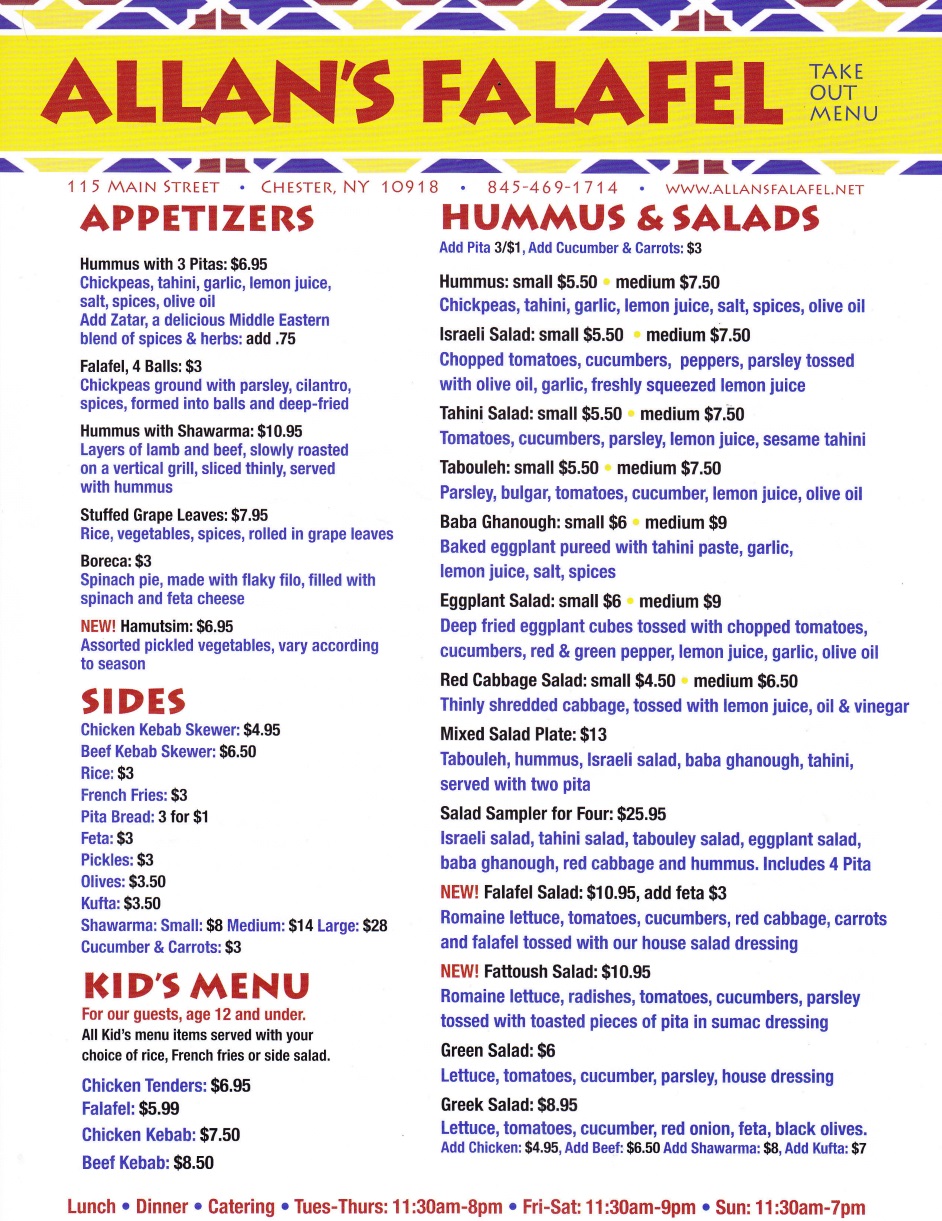 ALLAN'S FALAFEL

TAKE OUT MENU

115 MAIN STREET • CHESTER, NY 10918 • 845-469-1714 • WWW.ALLANSFALAFEL.NET

APPETIZERS

Hummus with 3 Pitas: $6.95
Chickpeas, tahini, garlic, lemon juice, salt, spices, olive oil
Add Zatar, a delicious Middle Eastern blend of spices & herbs: add .75

Falafel, 4 Balls: $3
Chickpeas ground with parsley, cilantro, spices, formed into balls and deep-fried

Hummus with Shawarma: $10.95
Layers of lamb and beef, slowly roasted on a vertical grill, sliced thinly, served with hummus

Stuffed Grape Leaves: $7.95
Rice, vegetables, spices, rolled in grape leaves

Boreca: $3
Spinach pie, made with flaky filo, filled with spinach and feta cheese

NEW! Hamutsim: $6.95
Assorted pickled vegetables, vary according to season

SIDES

Chicken Kebab Skewer: $4.95
Beef Kebab Skewer: $6.50
Rice: $3
French Fries: $3
Pita Bread: 3 for $1
Feta: $3
Pickles: $3
Olives: $3.50
Kufta: $3.50
Shawarma: Small: $8 Medium: $14 Large: $28
Cucumber & Carrots: $3

KID'S MENU

For our guests, age 12 and under.
All Kid's menu items served with your choice of rice, French fries or side salad.

Chicken Tenders: $6.95
Falafel: $5.99
Chicken Kebab: $7.50
Beef Kebab: $8.50

HUMMUS & SALADS

Add Pita 3/$1, Add Cucumber & Carrots: $3

Hummus: small $5.50 • medium $7.50
Chickpeas, tahini, garlic, lemon juice, salt, spices, olive oil

Israeli Salad: small $5.50 • medium $7.50
Chopped tomatoes, cucumbers, peppers, parsley tossed with olive oil, garlic, freshly squeezed lemon juice

Tahini Salad: small $5.50 • medium $7.50
Tomatoes, cucumbers, parsley, lemon juice, sesame tahini

Tabouleh: small $5.50 • medium $7.50
Parsley, bulgar, tomatoes, cucumber, lemon juice, olive oil

Baba Ghanough: small $6 • medium $9
Baked eggplant pureed with tahini paste, garlic, lemon juice, salt, spices

Eggplant Salad: small $6 • medium $9
Deep fried eggplant cubes tossed with chopped tomatoes, cucumbers, red & green pepper, lemon juice, garlic, olive oil

Red Cabbage Salad: small $4.50 • medium $6.50
Thinly shredded cabbage, tossed with lemon juice, oil & vinegar

Mixed Salad Plate: $13
Tabouleh, hummus, Israeli salad, baba ghanough, tahini, served with two pita

Salad Sampler for Four: $25.95
Israeli salad, tahini salad, tabouley salad, eggplant salad, baba ghanough, red cabbage and hummus. Includes 4 Pita

NEW! Falafel Salad: $10.95, add feta $3
Romaine lettuce, tomatoes, cucumbers, red cabbage, carrots and falafel tossed with our house salad dressing

NEW! Fattoush Salad: $10.95
Romaine lettuce, radishes, tomatoes, cucumbers, parsley tossed with toasted pieces of pita in sumac dressing

Green Salad: $6
Lettuce, tomatoes, cucumber, parsley, house dressing

Greek Salad: $8.95
Lettuce, tomatoes, cucumber, red onion, feta, black olives.
Add Chicken: $4.95, Add Beef: $6.50 Add Shawarma: $8, Add Kufta: $7

Lunch • Dinner • Catering • Tues-Thurs: 11:30am-8pm • Fri-Sat: 11:30am-9pm • Sun: 11:30am-7pm